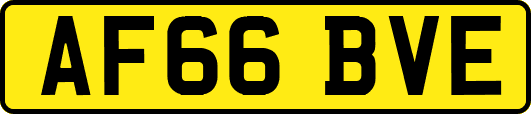 AF66 BVE